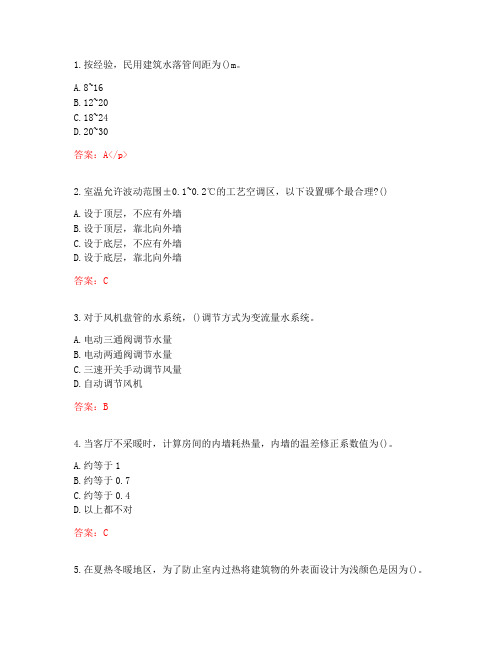 1. 按经验，民用建筑水落管间距为()m。

A. 8~16
B. 12~20
C. 18~24
D. 20~30

答案：A</p>

2. 室温允许波动范围±0.1~0.2℃的工艺空调区，以下设置哪个最合理?()

A. 设于顶层，不应有外墙
B. 设于顶层，靠北向外墙
C. 设于底层，不应有外墙
D. 设于底层，靠北向外墙

答案：C

3. 对于风机盘管的水系统，()调节方式为变流量水系统。

A. 电动三通阀调节水量
B. 电动两通阀调节水量
C. 三速开关手动调节风量
D. 自动调节风机

答案：B

4. 当客厅不采暖时，计算房间的内墙耗热量，内墙的温差修正系数值为()。

A. 约等于 1
B. 约等于 0.7
C. 约等于 0.4
D. 以上都不对

答案：C

5. 在夏热冬暖地区，为了防止室内过热将建筑物的外表面设计为浅颜色是因为()。